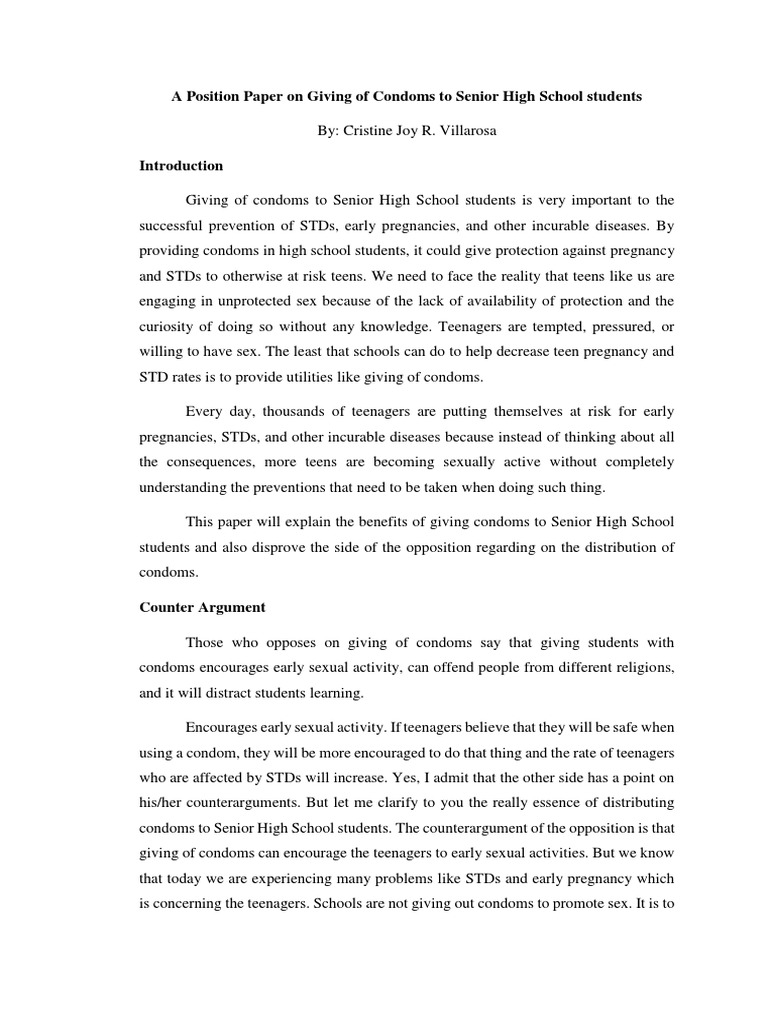 A Position Paper on Giving of Condoms to Senior High School students

By: Cristine Joy R. Villarosa

Introduction

Giving of condoms to Senior High School students is very important to the successful prevention of STDs, early pregnancies, and other incurable diseases. By providing condoms in high school students, it could give protection against pregnancy and STDs to otherwise at risk teens. We need to face the reality that teens like us are engaging in unprotected sex because of the lack of availability of protection and the curiosity of doing so without any knowledge. Teenagers are tempted, pressured, or willing to have sex. The least that schools can do to help decrease teen pregnancy and STD rates is to provide utilities like giving of condoms.

Every day, thousands of teenagers are putting themselves at risk for early pregnancies, STDs, and other incurable diseases because instead of thinking about all the consequences, more teens are becoming sexually active without completely understanding the preventions that need to be taken when doing such thing.

This paper will explain the benefits of giving condoms to Senior High School students and also disprove the side of the opposition regarding on the distribution of condoms.

Counter Argument

Those who opposes on giving of condoms say that giving students with condoms encourages early sexual activity, can offend people from different religions, and it will distract students learning.

Encourages early sexual activity. If teenagers believe that they will be safe when using a condom, they will be more encouraged to do that thing and the rate of teenagers who are affected by STDs will increase. Yes, I admit that the other side has a point on his/her counterarguments. But let me clarify to you the really essence of distributing condoms to Senior High School students. The counterargument of the opposition is that giving of condoms can encourage the teenagers to early sexual activities. But we know that today we are experiencing many problems like STDs and early pregnancy which is concerning the teenagers. Schools are not giving out condoms to promote sex. It is to